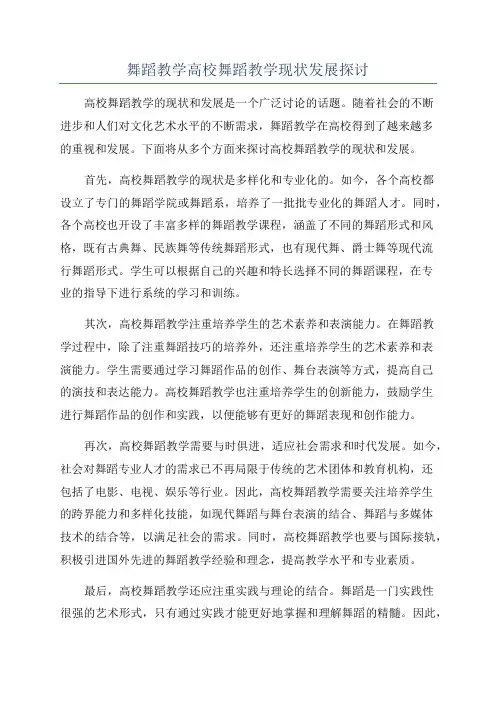 舞蹈教学高校舞蹈教学现状发展探讨

高校舞蹈教学的现状和发展是一个广泛讨论的话题。随着社会的不断进步和人们对文化艺术水平的不断需求，舞蹈教学在高校得到了越来越多的重视和发展。下面将从多个方面来探讨高校舞蹈教学的现状和发展。

首先，高校舞蹈教学的现状是多样化和专业化的。如今，各个高校都设立了专门的舞蹈学院或舞蹈系，培养了一批批专业化的舞蹈人才。同时，各个高校也开设了丰富多样的舞蹈教学课程，涵盖了不同的舞蹈形式和风格，既有古典舞、民族舞等传统舞蹈形式，也有现代舞、爵士舞等现代流行舞蹈形式。学生可以根据自己的兴趣和特长选择不同的舞蹈课程，在专业的指导下进行系统的学习和训练。

其次，高校舞蹈教学注重培养学生的艺术素养和表演能力。在舞蹈教学过程中，除了注重舞蹈技巧的培养外，还注重培养学生的艺术素养和表演能力。学生需要通过学习舞蹈作品的创作、舞台表演等方式，提高自己的演技和表达能力。高校舞蹈教学也注重培养学生的创新能力，鼓励学生进行舞蹈作品的创作和实践，以便能够有更好的舞蹈表现和创作能力。

再次，高校舞蹈教学需要与时俱进，适应社会需求和时代发展。如今，社会对舞蹈专业人才的需求已不再局限于传统的艺术团体和教育机构，还包括了电影、电视、娱乐等行业。因此，高校舞蹈教学需要关注培养学生的跨界能力和多样化技能，如现代舞蹈与舞台表演的结合、舞蹈与多媒体技术的结合等，以满足社会的需求。同时，高校舞蹈教学也要与国际接轨，积极引进国外先进的舞蹈教学经验和理念，提高教学水平和专业素质。

最后，高校舞蹈教学还应注重实践与理论的结合。舞蹈是一门实践性很强的艺术形式，只有通过实践才能更好地掌握和理解舞蹈的精髓。因此，